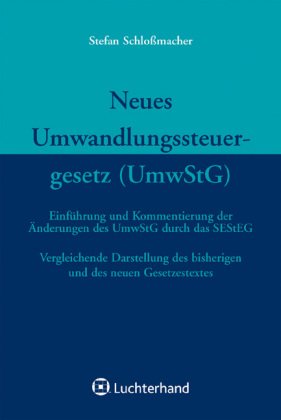 Stefan Schloßmacher

Neues Umwandlungssteuergesetz (UmwStG)

Einführung und Kommentierung der Änderungen des UmwStG durch das SEStEG

Vergleichende Darstellung des bisherigen und des neuen Gesetzestextes

Luchterhand